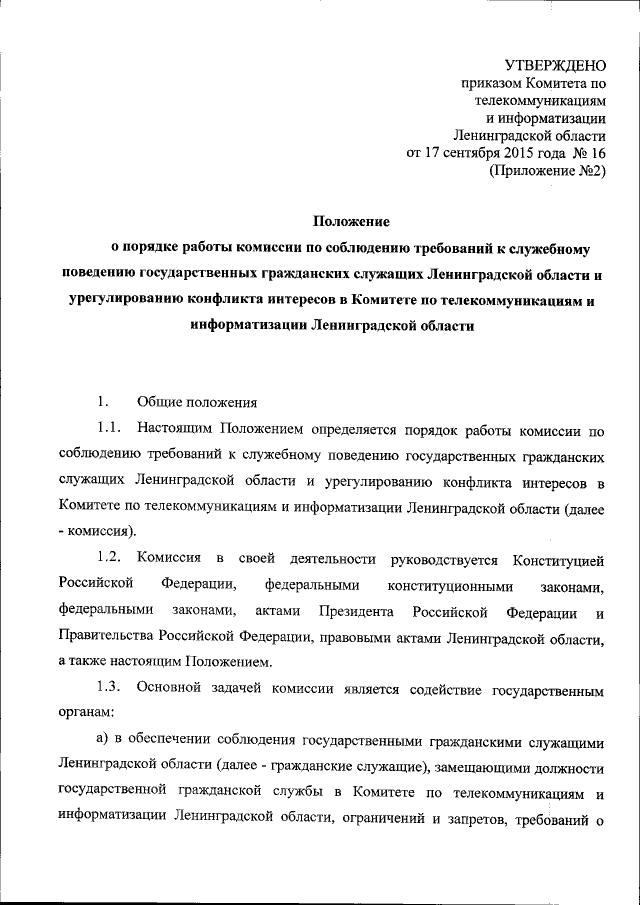 УТВЕРЖДЕНО
приказом Комитета по
телекоммуникациям
и информатизации
Ленинградской области
от 17 сентября 2015 года № 16
(Приложение №2)

Положение
о порядке работы комиссии по соблюдению требований к служебному поведению государственных гражданских служащих Ленинградской области и урегулированию конфликта интересов в Комитете по телекоммуникациям и информатизации Ленинградской области

1. Общие положения

1.1. Настоящим Положением определяется порядок работы комиссии по соблюдению требований к служебному поведению государственных гражданских служащих Ленинградской области и урегулированию конфликта интересов в Комитете по телекоммуникациям и информатизации Ленинградской области (далее - комиссия).

1.2. Комиссия в своей деятельности руководствуется Конституцией Российской Федерации, федеральными конституционными законами, федеральными законами, актами Президента Российской Федерации и Правительства Российской Федерации, правовыми актами Ленинградской области, а также настоящим Положением.

1.3. Основной задачей комиссии является содействие государственным органам:

а) в обеспечении соблюдения государственными гражданскими служащими Ленинградской области (далее - гражданские служащие), замещающими должности государственной гражданской службы в Комитете по телекоммуникациям и информатизации Ленинградской области, ограничений и запретов, требований о